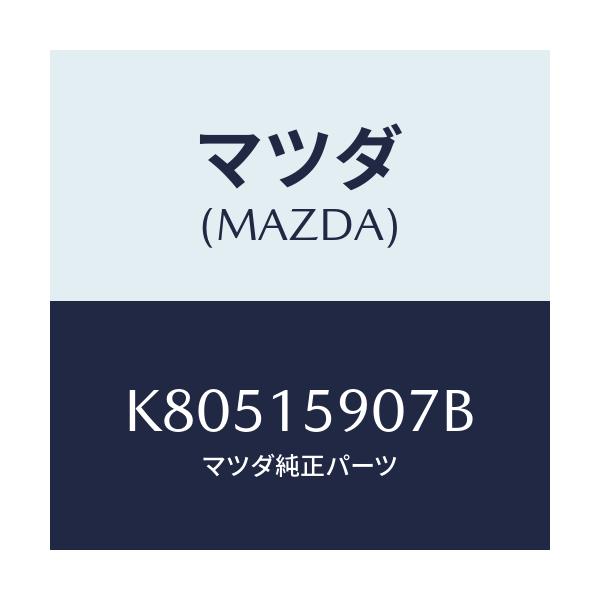 マツダ
(MAZDA)

K80515907B
マツダ純正パーツ